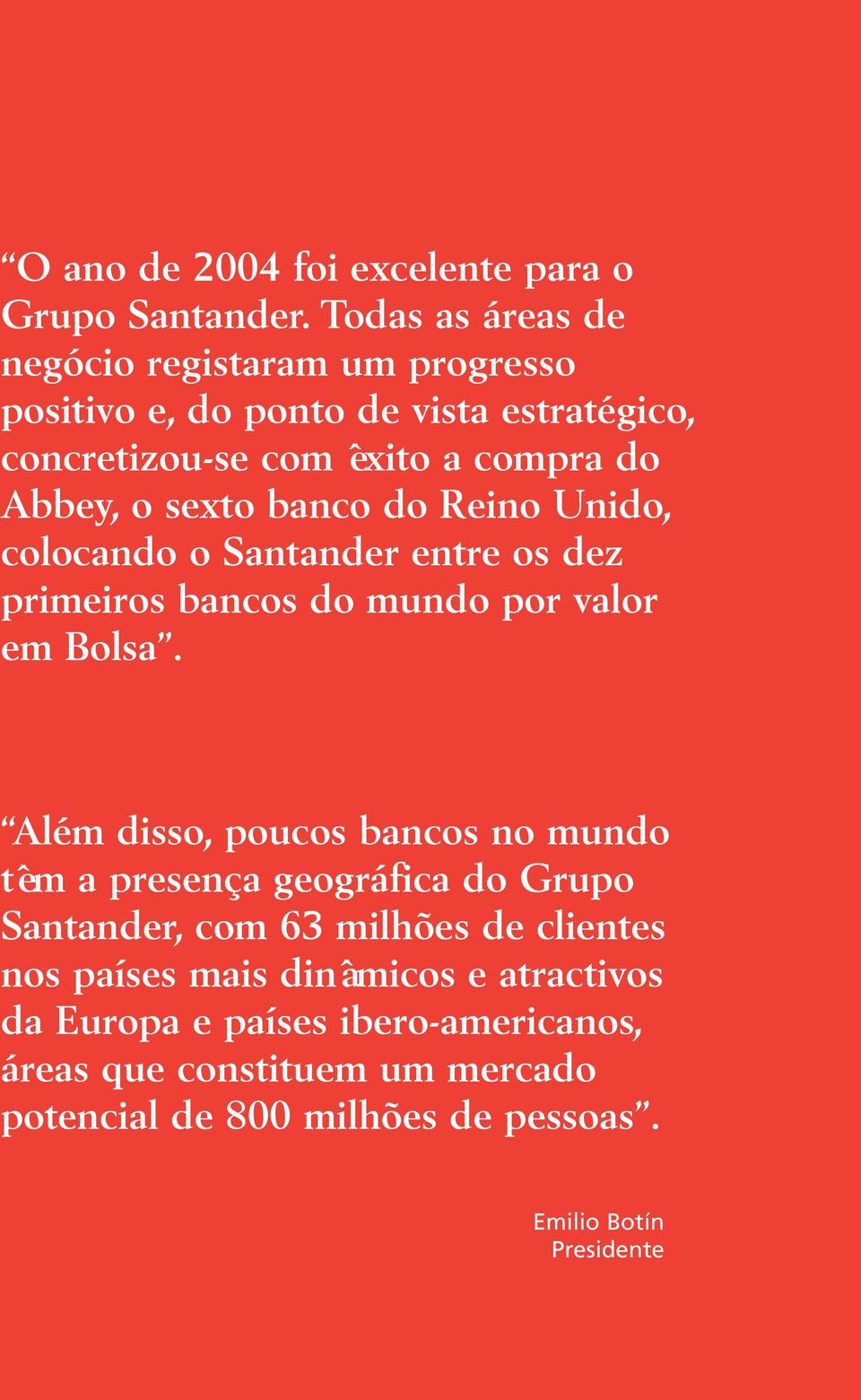 “O ano de 2004 foi excelente para o Grupo Santander. Todas as áreas de negócio registaram um progresso positivo e, do ponto de vista estratégico, concretizou-se com êxito a compra do Abbey, o sexto banco do Reino Unido, colocando o Santander entre os dez primeiros bancos do mundo por valor em Bolsa”.

“Além disso, poucos bancos no mundo têm a presença geográfica do Grupo Santander, com 63 milhões de clientes nos países mais dinâmicos e atractivos da Europa e países ibero-americanos, áreas que constituem um mercado potencial de 800 milhões de pessoas”.

Emilio Botín
Presidente